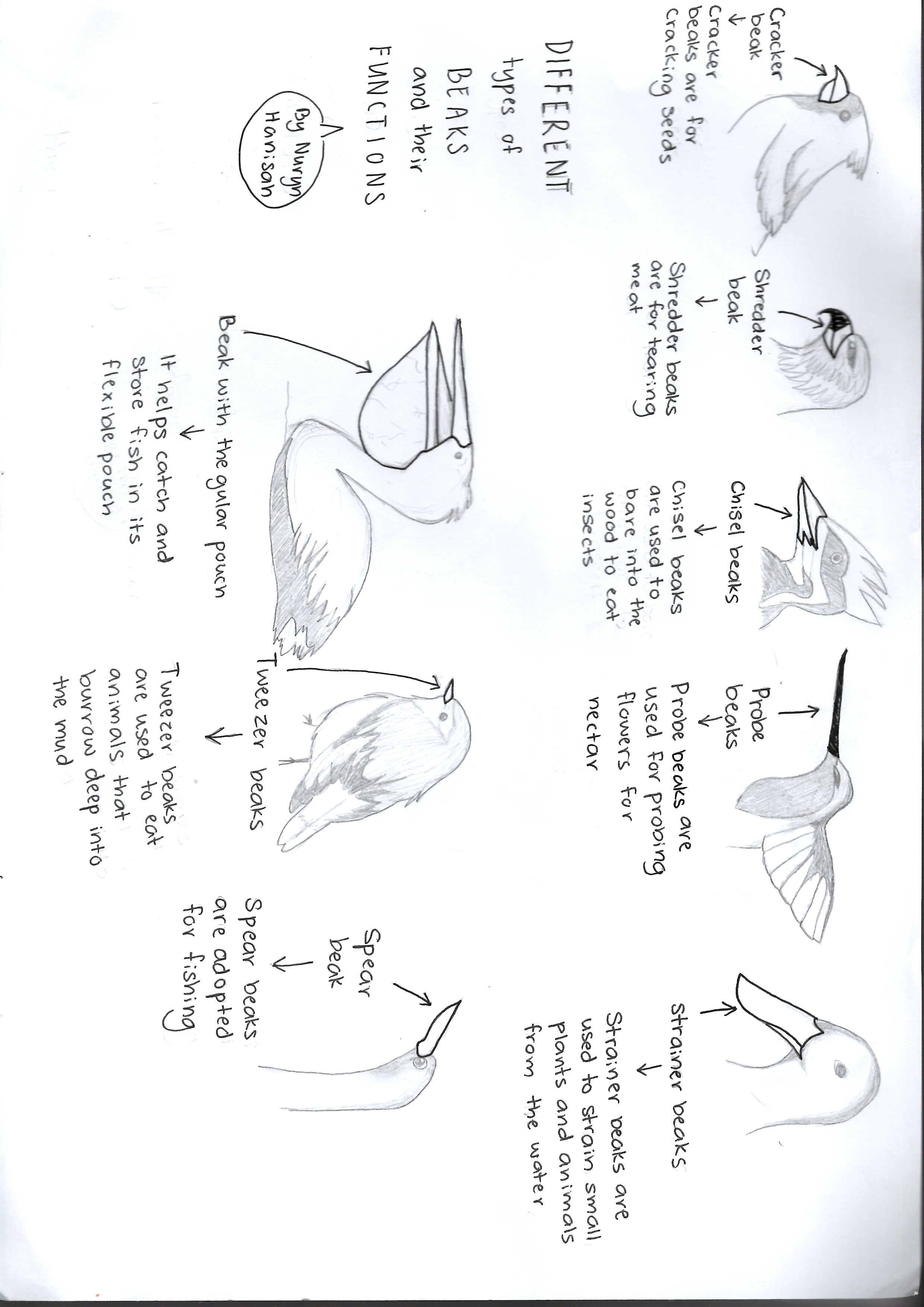 DIFFERENT types of BEAKS and their FUNCTIONS

By Nuryn Hanisah

Cracker beak
↓
Cracker beaks are for cracking seeds

Shredder beak
↓
Shredder beaks are for tearing meat

Chisel beaks
↓
Chisel beaks are used to bare into the wood to eat insects

Probe beaks
↓
Probe beaks are used for probing flowers for nectar

Strainer beaks
↓
Strainer beaks are used to strain small plants and animals from the water

Beak with the gular pouch
↓
It helps catch and store fish in its flexible pouch

Tweezer beaks
↓
Tweezer beaks are used to eat animals that burrow deep into the mud

Spear beak
↓
Spear beaks are adopted for fishing